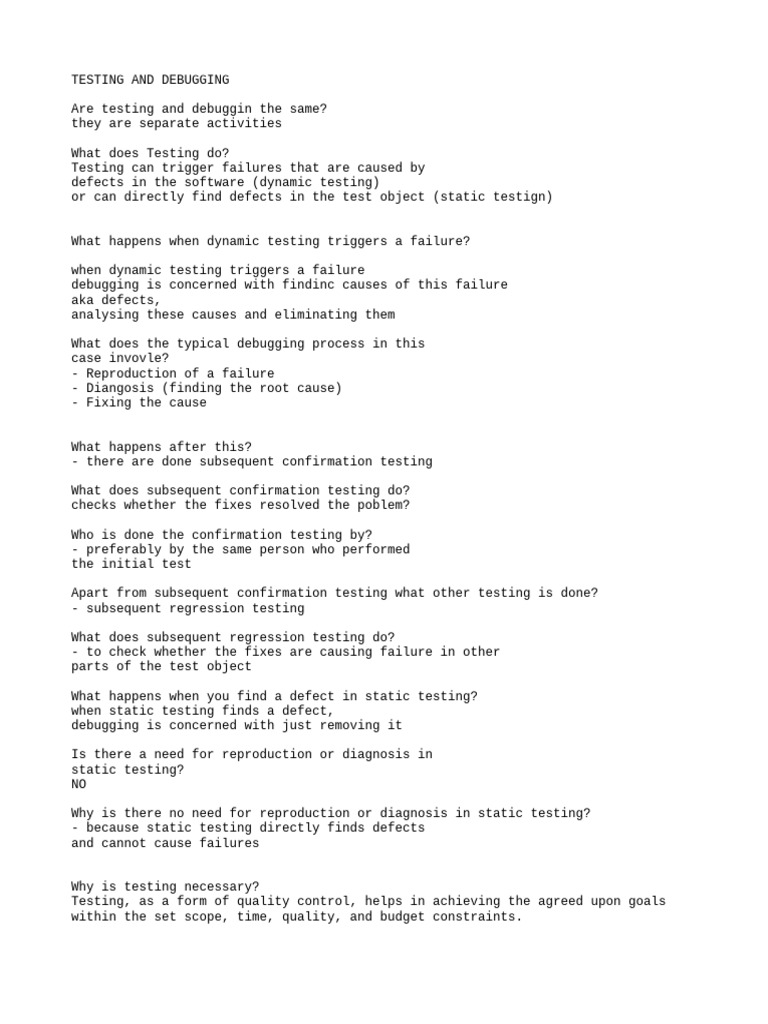 TESTING AND DEBUGGING

Are testing and debuggin the same?
they are separate activities

What does Testing do?
Testing can trigger failures that are caused by
defects in the software (dynamic testing)
or can directly find defects in the test object (static testign)

What happens when dynamic testing triggers a failure?

when dynamic testing triggers a failure
debugging is concerned with findinc causes of this failure
aka defects,
analysing these causes and eliminating them

What does the typical debugging process in this
case invovle?
- Reproduction of a failure
- Diangosis (finding the root cause)
- Fixing the cause

What happens after this?
- there are done subsequent confirmation testing

What does subsequent confirmation testing do?
checks whether the fixes resolved the poblem?

Who is done the confirmation testing by?
- preferably by the same person who performed
the initial test

Apart from subsequent confirmation testing what other testing is done?
- subsequent regression testing

What does subsequent regression testing do?
- to check whether the fixes are causing failure in other
parts of the test object

What happens when you find a defect in static testing?
when static testing finds a defect,
debugging is concerned with just removing it

Is there a need for reproduction or diagnosis in
static testing?
NO

Why is there no need for reproduction or diagnosis in static testing?
- because static testing directly finds defects
and cannot cause failures

Why is testing necessary?
Testing, as a form of quality control, helps in achieving the agreed upon goals
within the set scope, time, quality, and budget constraints.